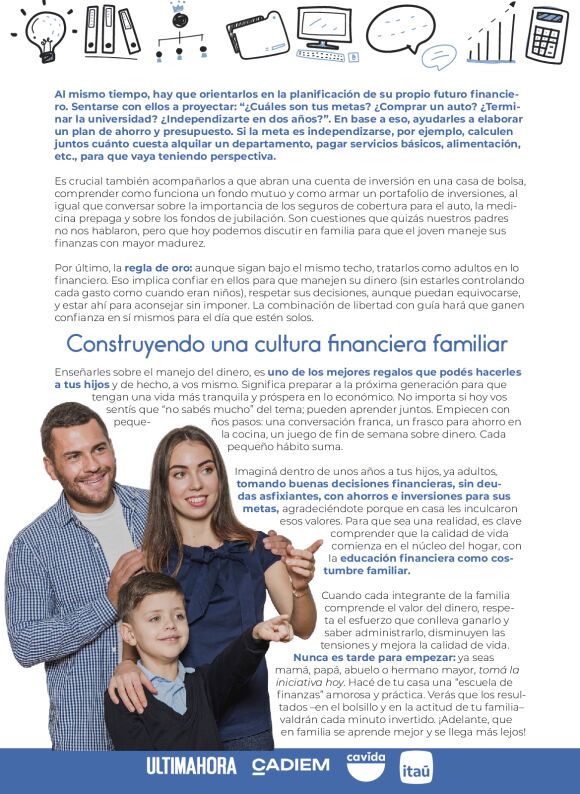 Al mismo tiempo, hay que orientarlos en la planificación de su propio futuro financiero. Sentarse con ellos a proyectar: "¿Cuáles son tus metas? ¿Comprar un auto? ¿Terminar la universidad? ¿Independizarte en dos años?". En base a eso, ayudarles a elaborar un plan de ahorro y presupuesto. Si la meta es independizarse, por ejemplo, calculen juntos cuánto cuesta alquilar un departamento, pagar servicios básicos, alimentación, etc., para que vaya teniendo perspectiva.

Es crucial también acompañarlos a que abran una cuenta de inversión en una casa de bolsa, comprender como funciona un fondo mutuo y como armar un portafolio de inversiones, al igual que conversar sobre la importancia de los seguros de cobertura para el auto, la medicina prepaga y sobre los fondos de jubilación. Son cuestiones que quizás nuestros padres no nos hablaron, pero que hoy podemos discutir en familia para que el joven maneje sus finanzas con mayor madurez.

Por último, la regla de oro: aunque sigan bajo el mismo techo, tratarlos como adultos en lo financiero. Eso implica confiar en ellos para que manejen su dinero (sin estarles controlando cada gasto como cuando eran niños), respetar sus decisiones, aunque puedan equivocarse, y estar ahí para aconsejar sin imponer. La combinación de libertad con guía hará que ganen confianza en sí mismos para el día que estén solos.

Construyendo una cultura financiera familiar

Enseñarles sobre el manejo del dinero, es uno de los mejores regalos que podés hacerles a tus hijos y de hecho, a vos mismo. Significa preparar a la próxima generación para que tengan una vida más tranquila y próspera en lo económico. No importa si hoy vos sentís que "no sabés mucho" del tema; pueden aprender juntos. Empiecen con pequeños pasos: una conversación franca, un frasco para ahorro en la cocina, un juego de fin de semana sobre dinero. Cada pequeño hábito suma.

Imaginá dentro de unos años a tus hijos, ya adultos, tomando buenas decisiones financieras, sin deudas asfixiantes, con ahorros e inversiones para sus metas, agradeciéndote porque en casa les inculcaron esos valores. Para que sea una realidad, es clave comprender que la calidad de vida comienza en el núcleo del hogar, con la educación financiera como costumbre familiar.

Cuando cada integrante de la familia comprende el valor del dinero, respeta el esfuerzo que conlleva ganarlo y saber administrarlo, disminuyen las tensiones y mejora la calidad de vida. Nunca es tarde para empezar: ya seas mamá, papá, abuelo o hermano mayor, tomá la iniciativa hoy. Hacé de tu casa una "escuela de finanzas" amorosa y práctica. Verás que los resultados –en el bolsillo y en la actitud de tu familia– valdrán cada minuto invertido. ¡Adelante, que en familia se aprende mejor y se llega más lejos!

ULTIMAHORA CADIEM cavida itaú